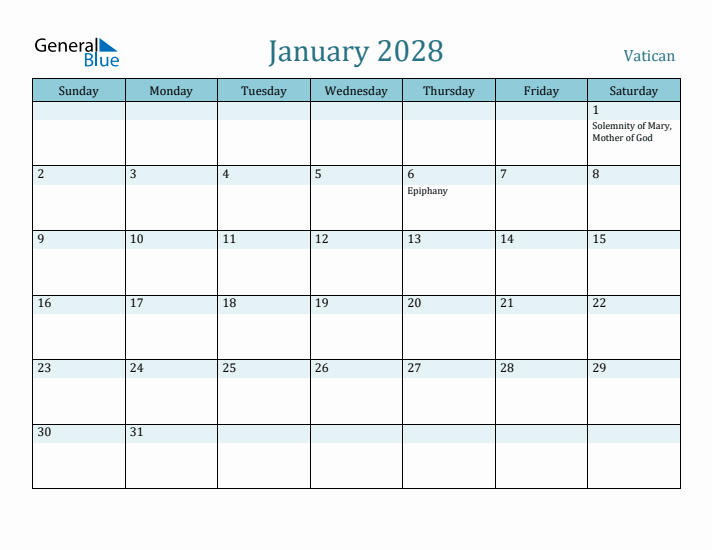 General Blue

January 2028

Vatican

| Sunday | Monday | Tuesday | Wednesday | Thursday | Friday | Saturday |
|---|---|---|---|---|---|---|
| | | | | | | 1 Solemnity of Mary, Mother of God |
| 2 | 3 | 4 | 5 | 6 Epiphany | 7 | 8 |
| 9 | 10 | 11 | 12 | 13 | 14 | 15 |
| 16 | 17 | 18 | 19 | 20 | 21 | 22 |
| 23 | 24 | 25 | 26 | 27 | 28 | 29 |
| 30 | 31 | | | | | |